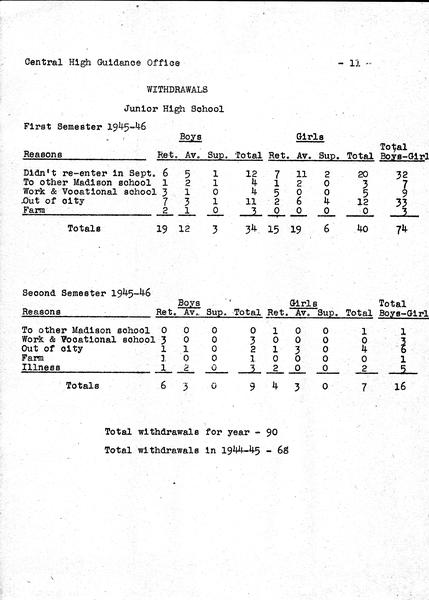 Central High Guidance Office - 11 -

WITHDRAWALS

Junior High School

First Semester 1945-46

| Reasons | Boys Ret. | Boys Av. | Boys Sup. | Boys Total | Girls Ret. | Girls Av. | Girls Sup. | Girls Total | Total Boys-Girl |
|---|---|---|---|---|---|---|---|---|---|
| Didn't re-enter in Sept. | 6 | 5 | 1 | 12 | 7 | 11 | 2 | 20 | 32 |
| To other Madison school | 1 | 2 | 1 | 4 | 1 | 2 | 0 | 3 | 7 |
| Work & Vocational school | 3 | 1 | 0 | 4 | 5 | 0 | 0 | 5 | 9 |
| Out of city | 7 | 3 | 1 | 11 | 2 | 6 | 4 | 12 | 33 |
| Farm | 2 | 1 | 0 | 3 | 0 | 0 | 0 | 0 | 3 |
| Totals | 19 | 12 | 3 | 34 | 15 | 19 | 6 | 40 | 74 |

Second Semester 1945-46

| Reasons | Boys Ret. | Boys Av. | Boys Sup. | Boys Total | Girls Ret. | Girls Av. | Girls Sup. | Girls Total | Total Boys-Girl |
|---|---|---|---|---|---|---|---|---|---|
| To other Madison school | 0 | 0 | 0 | 0 | 1 | 0 | 0 | 1 | 1 |
| Work & Vocational school | 3 | 0 | 0 | 3 | 0 | 0 | 0 | 0 | 3 |
| Out of city | 1 | 1 | 0 | 2 | 1 | 3 | 0 | 4 | 6 |
| Farm | 1 | 0 | 0 | 1 | 0 | 0 | 0 | 0 | 1 |
| Illness | 1 | 2 | 0 | 3 | 2 | 0 | 0 | 2 | 5 |
| Totals | 6 | 3 | 0 | 9 | 4 | 3 | 0 | 7 | 16 |

Total withdrawals for year - 90

Total withdrawals in 1944-45 - 68